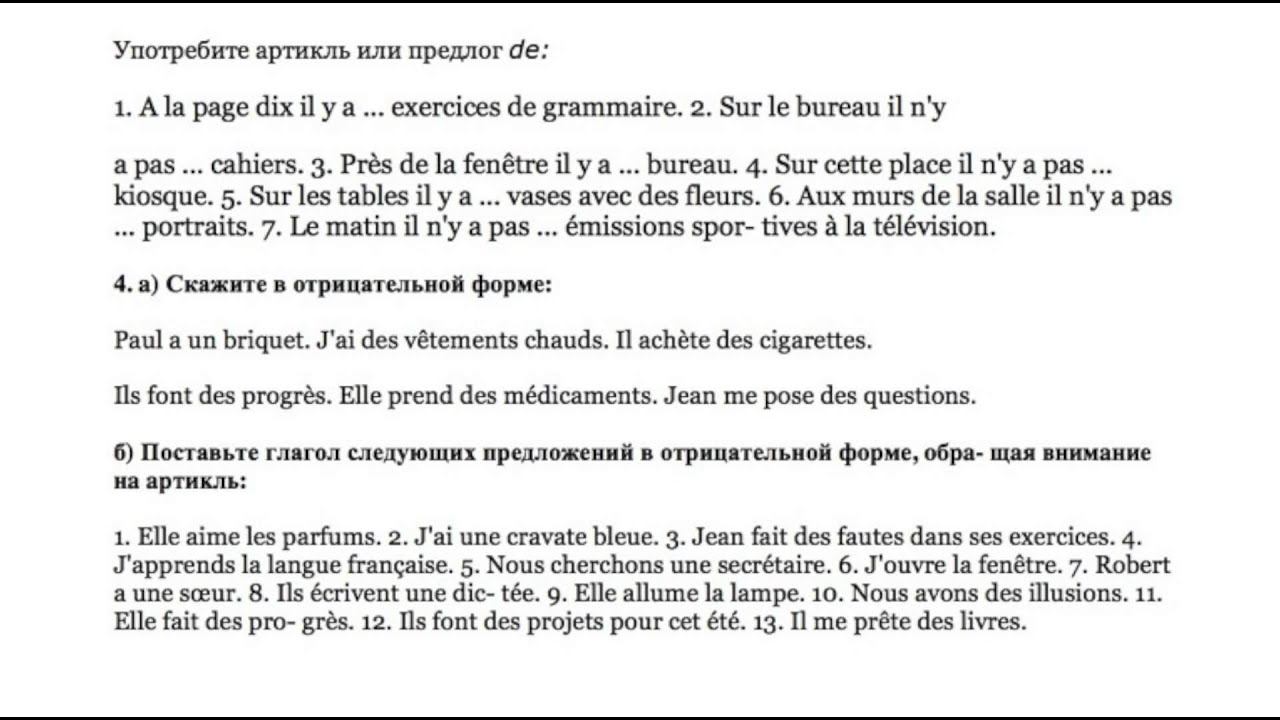 Употребите артикль или предлог de:

1. A la page dix il y a ... exercices de grammaire. 2. Sur le bureau il n'y

a pas ... cahiers. 3. Près de la fenêtre il y a ... bureau. 4. Sur cette place il n'y a pas ... kiosque. 5. Sur les tables il y a ... vases avec des fleurs. 6. Aux murs de la salle il n'y a pas ... portraits. 7. Le matin il n'y a pas ... émissions spor- tives à la télévision.

4. а) Скажите в отрицательной форме:

Paul a un briquet. J'ai des vêtements chauds. Il achète des cigarettes.

Ils font des progrès. Elle prend des médicaments. Jean me pose des questions.

б) Поставьте глагол следующих предложений в отрицательной форме, обра- щая внимание на артикль:

1. Elle aime les parfums. 2. J'ai une cravate bleue. 3. Jean fait des fautes dans ses exercices. 4. J'apprends la langue française. 5. Nous cherchons une secrétaire. 6. J'ouvre la fenêtre. 7. Robert a une sœur. 8. Ils écrivent une dic- tée. 9. Elle allume la lampe. 10. Nous avons des illusions. 11. Elle fait des pro- grès. 12. Ils font des projets pour cet été. 13. Il me prête des livres.